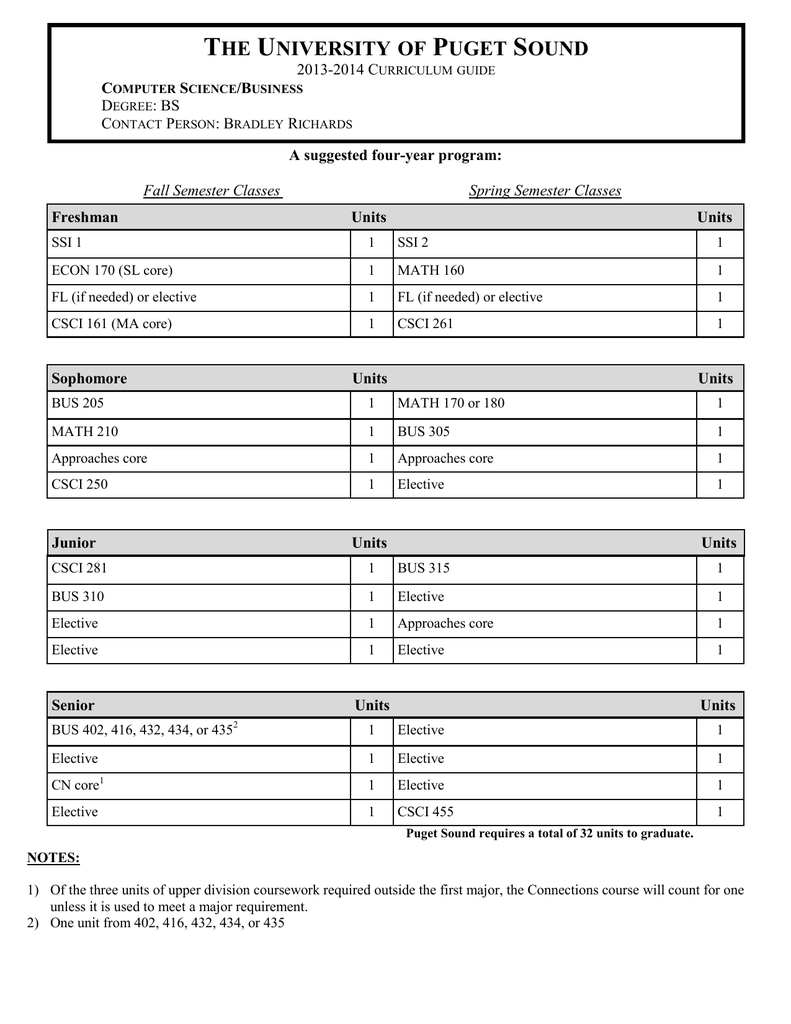 THE UNIVERSITY OF PUGET SOUND
2013-2014 CURRICULUM GUIDE
COMPUTER SCIENCE/BUSINESS
DEGREE: BS
CONTACT PERSON: BRADLEY RICHARDS

A suggested four-year program:

Fall Semester Classes

Spring Semester Classes

| Freshman | Units | | Units |
|---|---|---|---|
| SSI 1 | 1 | SSI 2 | 1 |
| ECON 170 (SL core) | 1 | MATH 160 | 1 |
| FL (if needed) or elective | 1 | FL (if needed) or elective | 1 |
| CSCI 161 (MA core) | 1 | CSCI 261 | 1 |

| Sophomore | Units | | Units |
|---|---|---|---|
| BUS 205 | 1 | MATH 170 or 180 | 1 |
| MATH 210 | 1 | BUS 305 | 1 |
| Approaches core | 1 | Approaches core | 1 |
| CSCI 250 | 1 | Elective | 1 |

| Junior | Units | | Units |
|---|---|---|---|
| CSCI 281 | 1 | BUS 315 | 1 |
| BUS 310 | 1 | Elective | 1 |
| Elective | 1 | Approaches core | 1 |
| Elective | 1 | Elective | 1 |

| Senior | Units | | Units |
|---|---|---|---|
| BUS 402, 416, 432, 434, or 435$^2$ | 1 | Elective | 1 |
| Elective | 1 | Elective | 1 |
| CN core$^1$ | 1 | Elective | 1 |
| Elective | 1 | CSCI 455 | 1 |

Puget Sound requires a total of 32 units to graduate.

NOTES:

1) Of the three units of upper division coursework required outside the first major, the Connections course will count for one unless it is used to meet a major requirement.
2) One unit from 402, 416, 432, 434, or 435